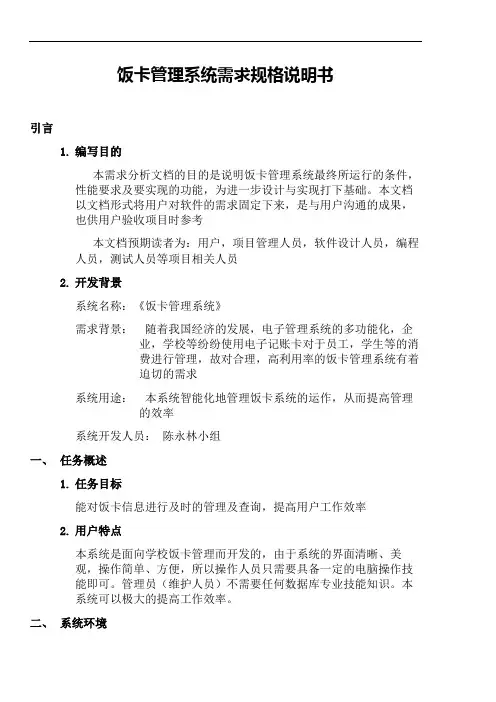 饭卡管理系统需求规格说明书

引言

1. 编写目的

本需求分析文档的目的是说明饭卡管理系统最终所运行的条件，性能要求及要实现的功能，为进一步设计与实现打下基础。本文档以文档形式将用户对软件的需求固定下来，是与用户沟通的成果，也供用户验收项目时参考

本文档预期读者为：用户，项目管理人员，软件设计人员，编程人员，测试人员等项目相关人员

2. 开发背景

系统名称：《饭卡管理系统》

需求背景： 随着我国经济的发展，电子管理系统的多功能化，企业，学校等纷纷使用电子记账卡对于员工，学生等的消费进行管理，故对合理，高利用率的饭卡管理系统有着迫切的需求

系统用途： 本系统智能化地管理饭卡系统的运作，从而提高管理的效率

系统开发人员： 陈永林小组

一、 任务概述

1. 任务目标

能对饭卡信息进行及时的管理及查询，提高用户工作效率

2. 用户特点

本系统是面向学校饭卡管理而开发的，由于系统的界面清晰、美观，操作简单、方便，所以操作人员只需要具备一定的电脑操作技能即可。管理员（维护人员）不需要任何数据库专业技能知识。本系统可以极大的提高工作效率。

二、 系统环境